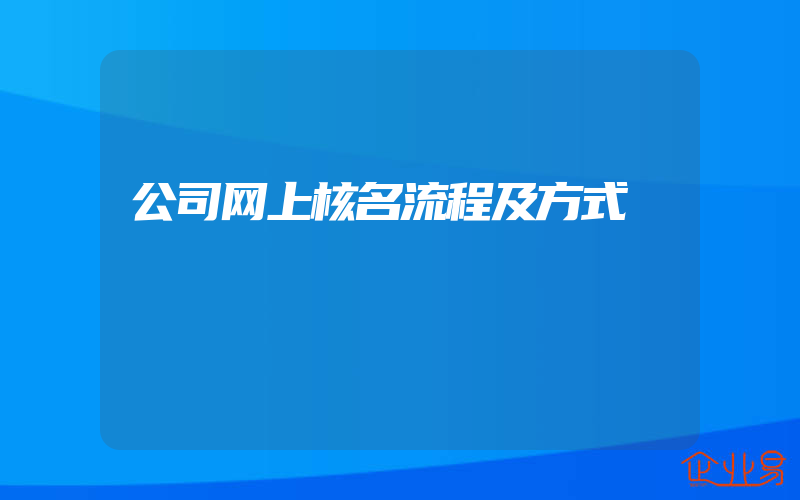 公司网上核名流程及方式

企业易